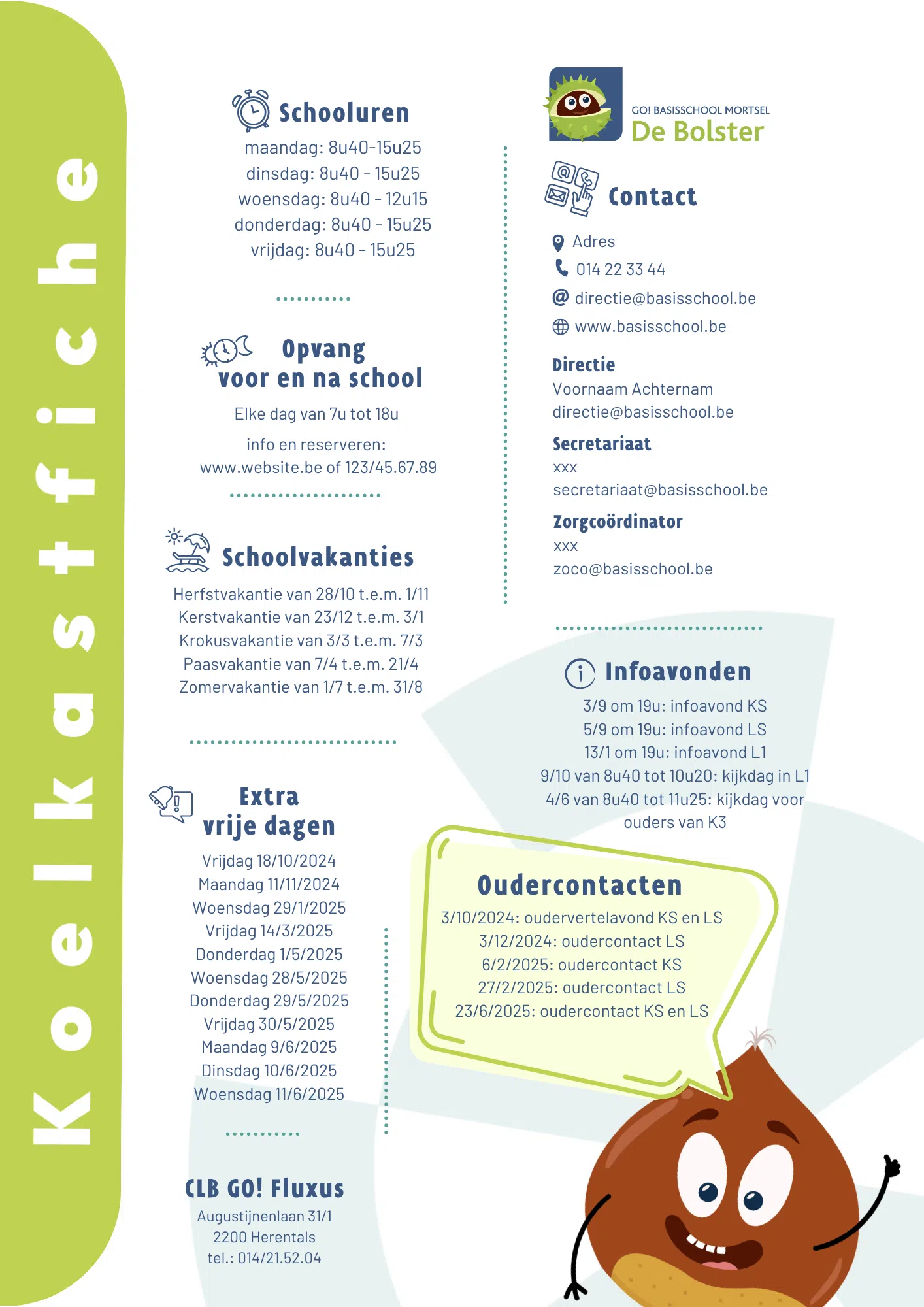 Koelkastfiche

Schooluren
maandag: 8u40-15u25
dinsdag: 8u40 - 15u25
woensdag: 8u40 - 12u15
donderdag: 8u40 - 15u25
vrijdag: 8u40 - 15u25

Opvang voor en na school
Elke dag van 7u tot 18u
info en reserveren:
www.website.be of 123/45.67.89

Schoolvakanties
Herfstvakantie van 28/10 t.e.m. 1/11
Kerstvakantie van 23/12 t.e.m. 3/1
Krokusvakantie van 3/3 t.e.m. 7/3
Paasvakantie van 7/4 t.e.m. 21/4
Zomervakantie van 1/7 t.e.m. 31/8

Extra vrije dagen
Vrijdag 18/10/2024
Maandag 11/11/2024
Woensdag 29/1/2025
Vrijdag 14/3/2025
Donderdag 1/5/2025
Woensdag 28/5/2025
Donderdag 29/5/2025
Vrijdag 30/5/2025
Maandag 9/6/2025
Dinsdag 10/6/2025
Woensdag 11/6/2025

CLB GO! Fluxus
Augustijnenlaan 31/1
2200 Herentals
tel.: 014/21.52.04

GO! BASISSCHOOL MORTSEL
De Bolster

Contact
Adres
014 22 33 44
directie@basisschool.be
www.basisschool.be

Directie
Voornaam Achternam
directie@basisschool.be

Secretariaat
xxx
secretariaat@basisschool.be

Zorgcoördinator
xxx
zoco@basisschool.be

Infoavonden
3/9 om 19u: infoavond KS
5/9 om 19u: infoavond LS
13/1 om 19u: infoavond L1
9/10 van 8u40 tot 10u20: kijkdag in L1
4/6 van 8u40 tot 11u25: kijkdag voor ouders van K3

Oudercontacten
3/10/2024: oudervertelavond KS en LS
3/12/2024: oudercontact LS
6/2/2025: oudercontact KS
27/2/2025: oudercontact LS
23/6/2025: oudercontact KS en LS